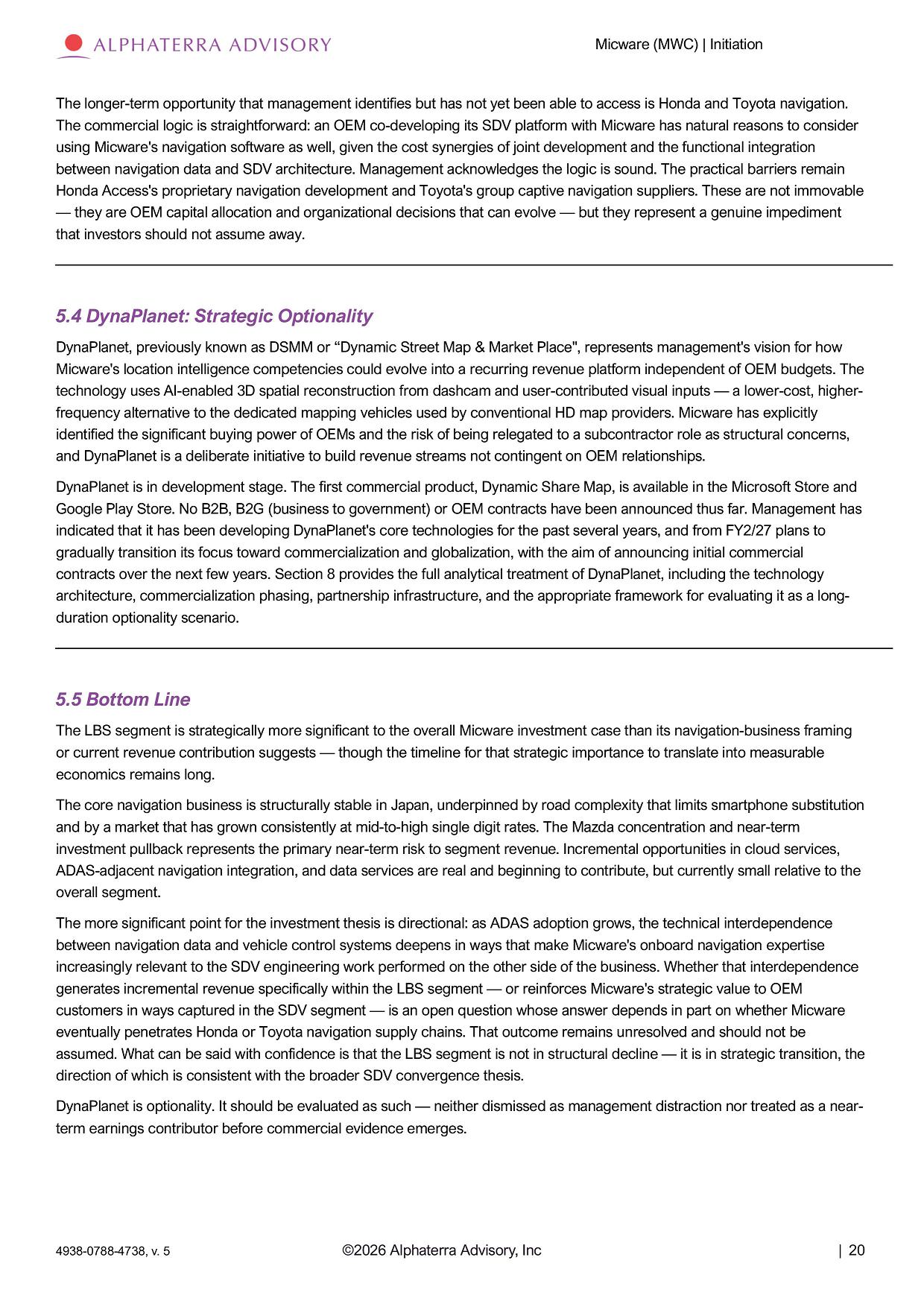 ALPHATERRA ADVISORY

Micware (MWC) | Initiation

The longer-term opportunity that management identifies but has not yet been able to access is Honda and Toyota navigation. The commercial logic is straightforward: an OEM co-developing its SDV platform with Micware has natural reasons to consider using Micware's navigation software as well, given the cost synergies of joint development and the functional integration between navigation data and SDV architecture. Management acknowledges the logic is sound. The practical barriers remain Honda Access's proprietary navigation development and Toyota's group captive navigation suppliers. These are not immovable — they are OEM capital allocation and organizational decisions that can evolve — but they represent a genuine impediment that investors should not assume away.

5.4 DynaPlanet: Strategic Optionality

DynaPlanet, previously known as DSMM or “Dynamic Street Map & Market Place", represents management's vision for how Micware's location intelligence competencies could evolve into a recurring revenue platform independent of OEM budgets. The technology uses AI-enabled 3D spatial reconstruction from dashcam and user-contributed visual inputs — a lower-cost, higher-frequency alternative to the dedicated mapping vehicles used by conventional HD map providers. Micware has explicitly identified the significant buying power of OEMs and the risk of being relegated to a subcontractor role as structural concerns, and DynaPlanet is a deliberate initiative to build revenue streams not contingent on OEM relationships.

DynaPlanet is in development stage. The first commercial product, Dynamic Share Map, is available in the Microsoft Store and Google Play Store. No B2B, B2G (business to government) or OEM contracts have been announced thus far. Management has indicated that it has been developing DynaPlanet's core technologies for the past several years, and from FY2/27 plans to gradually transition its focus toward commercialization and globalization, with the aim of announcing initial commercial contracts over the next few years. Section 8 provides the full analytical treatment of DynaPlanet, including the technology architecture, commercialization phasing, partnership infrastructure, and the appropriate framework for evaluating it as a long-duration optionality scenario.

5.5 Bottom Line

The LBS segment is strategically more significant to the overall Micware investment case than its navigation-business framing or current revenue contribution suggests — though the timeline for that strategic importance to translate into measurable economics remains long.

The core navigation business is structurally stable in Japan, underpinned by road complexity that limits smartphone substitution and by a market that has grown consistently at mid-to-high single digit rates. The Mazda concentration and near-term investment pullback represents the primary near-term risk to segment revenue. Incremental opportunities in cloud services, ADAS-adjacent navigation integration, and data services are real and beginning to contribute, but currently small relative to the overall segment.

The more significant point for the investment thesis is directional: as ADAS adoption grows, the technical interdependence between navigation data and vehicle control systems deepens in ways that make Micware's onboard navigation expertise increasingly relevant to the SDV engineering work performed on the other side of the business. Whether that interdependence generates incremental revenue specifically within the LBS segment — or reinforces Micware's strategic value to OEM customers in ways captured in the SDV segment — is an open question whose answer depends in part on whether Micware eventually penetrates Honda or Toyota navigation supply chains. That outcome remains unresolved and should not be assumed. What can be said with confidence is that the LBS segment is not in structural decline — it is in strategic transition, the direction of which is consistent with the broader SDV convergence thesis.

DynaPlanet is optionality. It should be evaluated as such — neither dismissed as management distraction nor treated as a near-term earnings contributor before commercial evidence emerges.

4938-0788-4738, v. 5

©2026 Alphaterra Advisory, Inc

| 20